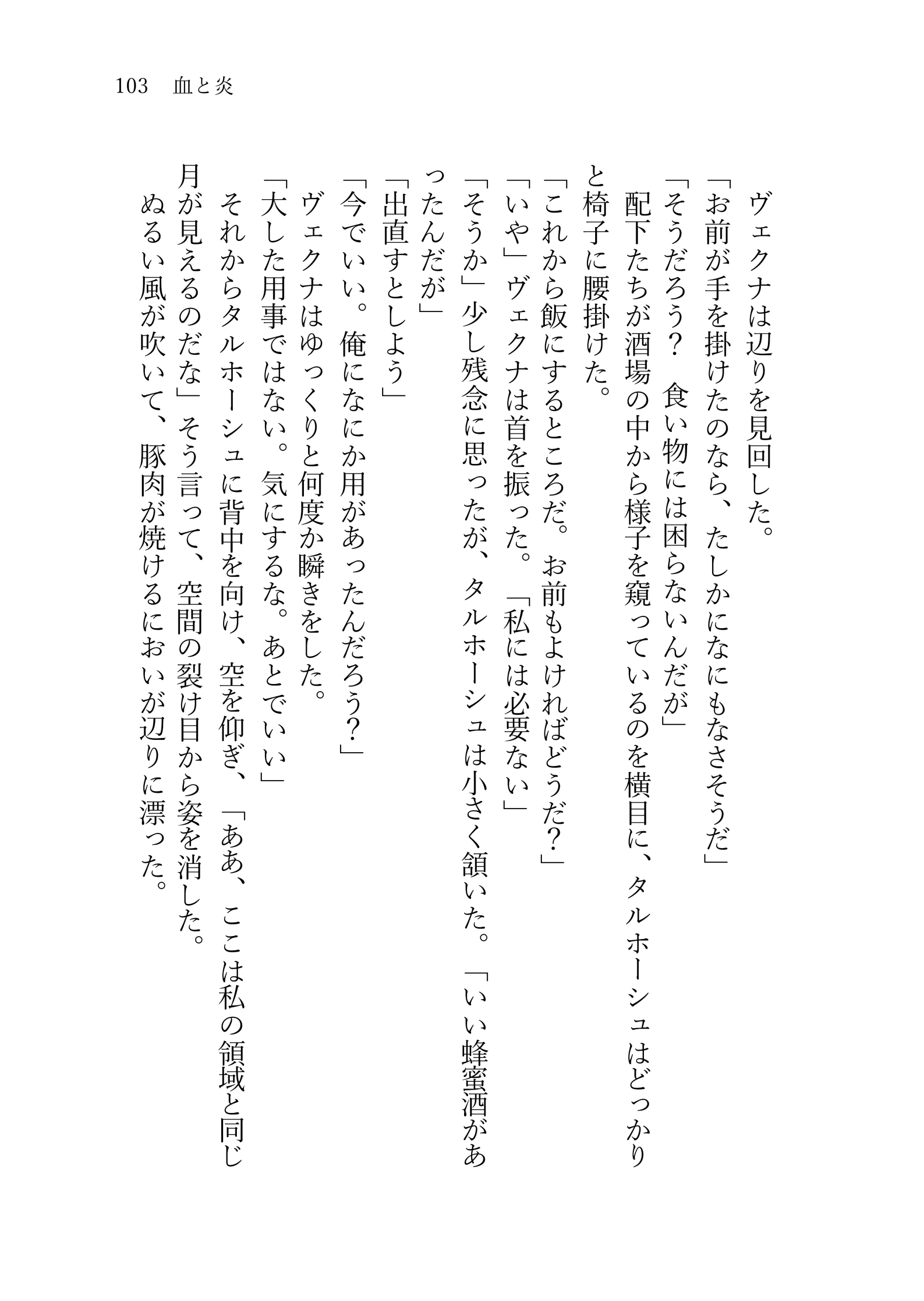 103 血と炎

ヴェクナは辺りを見回した。

「お前が手を掛けたのなら、たしかになにもなさそうだ」

「そうだろう？ 食い物には困らないんだが」

配下たちが酒場の中から様子を窺っているのを横目に、タルホーシュはどっかりと椅子に腰掛けた。

「これから飯にするところだ。お前もよければどうだ？」

「いや」ヴェクナは首を振った。「私には必要ない」

「そうか」少し残念に思ったが、タルホーシュは小さく頷いた。「いい蜂蜜酒があったんだが」

「出直すとしよう」

「今でいい。俺になにか用があったんだろう？」

ヴェクナはゆっくりと何度か瞬きをした。

「大した用事ではない。気にするな。あとでいい」

それからタルホーシュに背中を向け、空を仰ぎ、「ああ、ここは私の領域と同じ月が見えるのだな」そう言って、空間の裂け目から姿を消した。

ぬるい風が吹いて、豚肉が焼けるにおいが辺りに漂った。